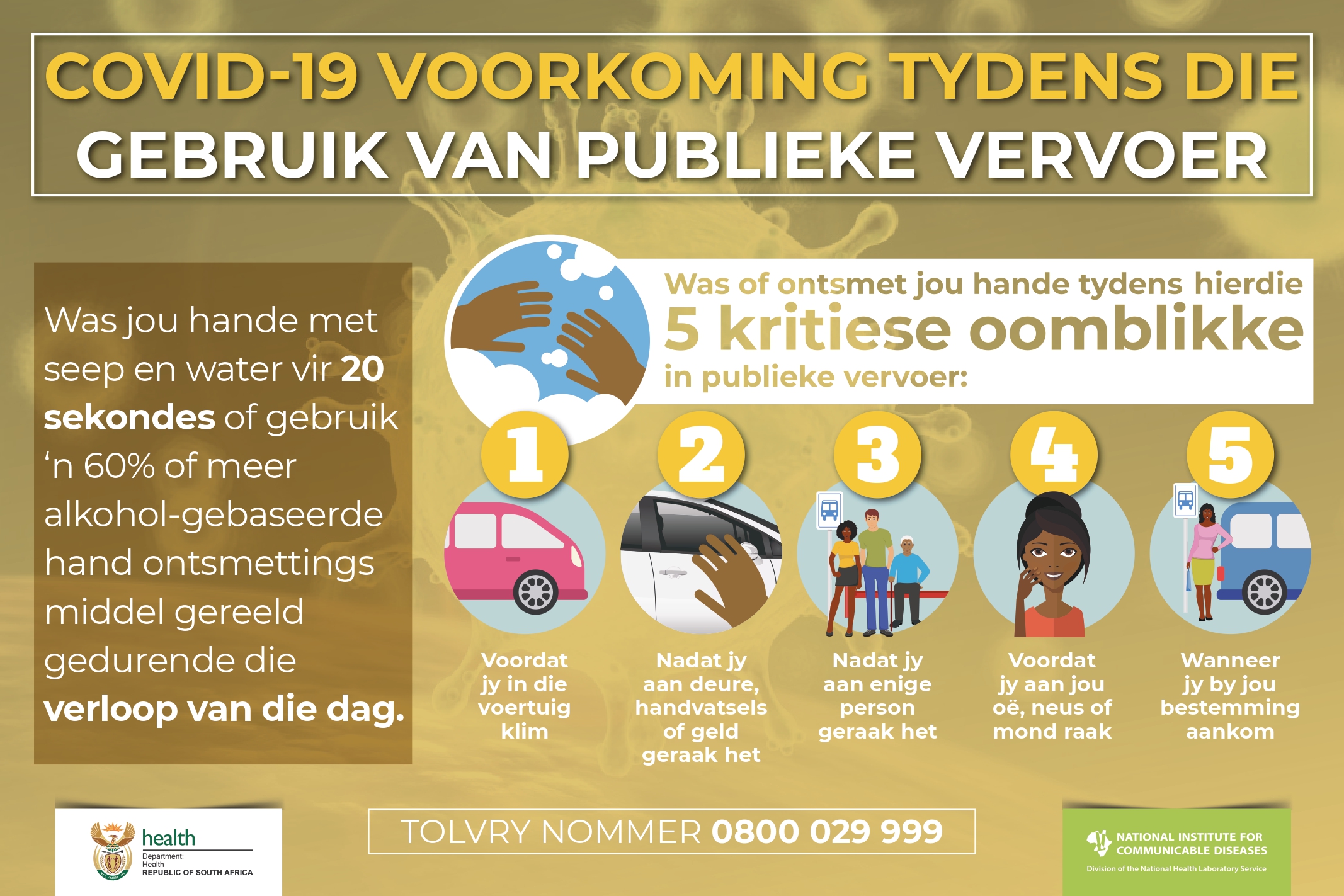 COVID-19 VOORKOMING TYDENS DIE GEBRUIK VAN PUBLIEKE VERVOER

Was jou hande met seep en water vir 20 sekondes of gebruik 'n 60% of meer alkohol-gebaseerde hand ontsmettings middel gereeld gedurende die verloop van die dag.

Was of ontsmet jou hande tydens hierdie
5 kritiese oomblikke
in publieke vervoer:

1
Voordat jy in die voertuig klim

2
Nadat jy aan deure, handvatsels of geld geraak het

3
Nadat jy aan enige person geraak het

4
Voordat jy aan jou oë, neus of mond raak

5
Wanneer jy by jou bestemming aankom

health
Department:
Health
REPUBLIC OF SOUTH AFRICA

TOLVRY NOMMER 0800 029 999

NATIONAL INSTITUTE FOR COMMUNICABLE DISEASES
Division of the National Health Laboratory Service